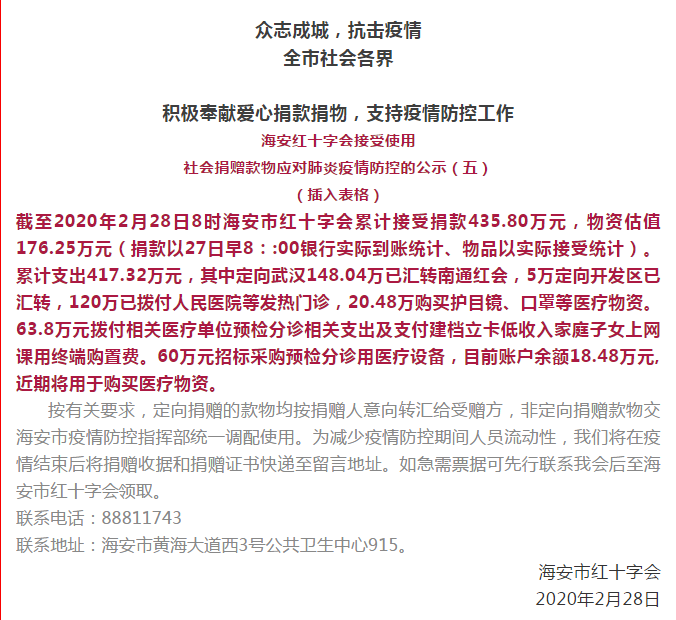 众志成城，抗击疫情
全市社会各界

积极奉献爱心捐款捐物，支持疫情防控工作
海安红十字会接受使用
社会捐赠款物应对肺炎疫情防控的公示（五）
（插入表格）
截至2020年2月28日8时海安市红十字会累计接受捐款435.80万元，物资估值176.25万元（捐款以27日早8：:00银行实际到账统计、物品以实际接受统计）。累计支出417.32万元，其中定向武汉148.04万已汇转南通红会，5万定向开发区已汇转，120万已拨付人民医院等发热门诊，20.48万购买护目镜、口罩等医疗物资。63.8万元拨付相关医疗单位预检分诊相关支出及支付建档立卡低收入家庭子女上网课用终端购置费。60万元招标采购预检分诊用医疗设备，目前账户余额18.48万元,近期将用于购买医疗物资。

按有关要求，定向捐赠的款物均按捐赠人意向转汇给受赠方，非定向捐赠款物交海安市疫情防控指挥部统一调配使用。为减少疫情防控期间人员流动性，我们将在疫情结束后将捐赠收据和捐赠证书快递至留言地址。如急需票据可先行联系我会后至海安市红十字会领取。
联系电话：88811743
联系地址：海安市黄海大道西3号公共卫生中心915。

海安市红十字会
2020年2月28日